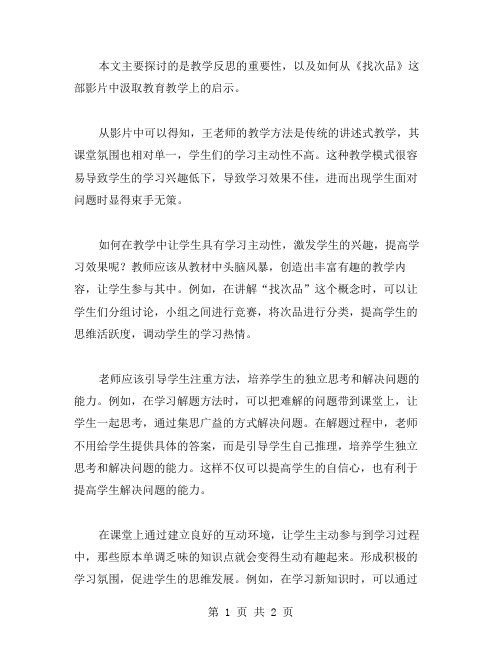 本文主要探讨的是教学反思的重要性，以及如何从《找次品》这部影片中汲取教育教学上的启示。

从影片中可以得知，王老师的教学方法是传统的讲述式教学，其课堂氛围也相对单一，学生们的学习主动性不高。这种教学模式很容易导致学生的学习兴趣低下，导致学习效果不佳，进而出现学生面对问题时显得束手无策。

如何在教学中让学生具有学习主动性，激发学生的兴趣，提高学习效果呢？教师应该从教材中头脑风暴，创造出丰富有趣的教学内容，让学生参与其中。例如，在讲解“找次品”这个概念时，可以让学生们分组讨论，小组之间进行竞赛，将次品进行分类，提高学生的思维活跃度，调动学生的学习热情。

老师应该引导学生注重方法，培养学生的独立思考和解决问题的能力。例如，在学习解题方法时，可以把难解的问题带到课堂上，让学生一起思考，通过集思广益的方式解决问题。在解题过程中，老师不用给学生提供具体的答案，而是引导学生自己推理，培养学生独立思考和解决问题的能力。这样不仅可以提高学生的自信心，也有利于提高学生解决问题的能力。

在课堂上通过建立良好的互动环境，让学生主动参与到学习过程中，那些原本单调乏味的知识点就会变得生动有趣起来。形成积极的学习氛围，促进学生的思维发展。例如，在学习新知识时，可以通过

第 1 页 共 2 页